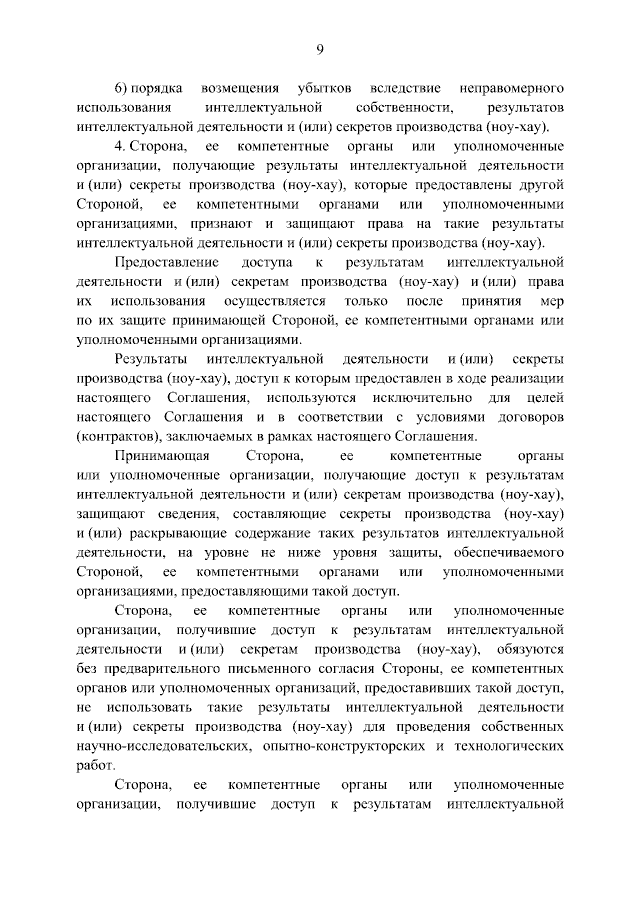 9

6) порядка возмещения убытков вследствие неправомерного использования интеллектуальной собственности, результатов интеллектуальной деятельности и (или) секретов производства (ноу-хау).

4. Сторона, ее компетентные органы или уполномоченные организации, получающие результаты интеллектуальной деятельности и (или) секреты производства (ноу-хау), которые предоставлены другой Стороной, ее компетентными органами или уполномоченными организациями, признают и защищают права на такие результаты интеллектуальной деятельности и (или) секреты производства (ноу-хау).

Предоставление доступа к результатам интеллектуальной деятельности и (или) секретам производства (ноу-хау) и (или) права их использования осуществляется только после принятия мер по их защите принимающей Стороной, ее компетентными органами или уполномоченными организациями.

Результаты интеллектуальной деятельности и (или) секреты производства (ноу-хау), доступ к которым предоставлен в ходе реализации настоящего Соглашения, используются исключительно для целей настоящего Соглашения и в соответствии с условиями договоров (контрактов), заключаемых в рамках настоящего Соглашения.

Принимающая Сторона, ее компетентные органы или уполномоченные организации, получающие доступ к результатам интеллектуальной деятельности и (или) секретам производства (ноу-хау), защищают сведения, составляющие секреты производства (ноу-хау) и (или) раскрывающие содержание таких результатов интеллектуальной деятельности, на уровне не ниже уровня защиты, обеспечиваемого Стороной, ее компетентными органами или уполномоченными организациями, предоставляющими такой доступ.

Сторона, ее компетентные органы или уполномоченные организации, получившие доступ к результатам интеллектуальной деятельности и (или) секретам производства (ноу-хау), обязуются без предварительного письменного согласия Стороны, ее компетентных органов или уполномоченных организаций, предоставивших такой доступ, не использовать такие результаты интеллектуальной деятельности и (или) секреты производства (ноу-хау) для проведения собственных научно-исследовательских, опытно-конструкторских и технологических работ.

Сторона, ее компетентные органы или уполномоченные организации, получившие доступ к результатам интеллектуальной